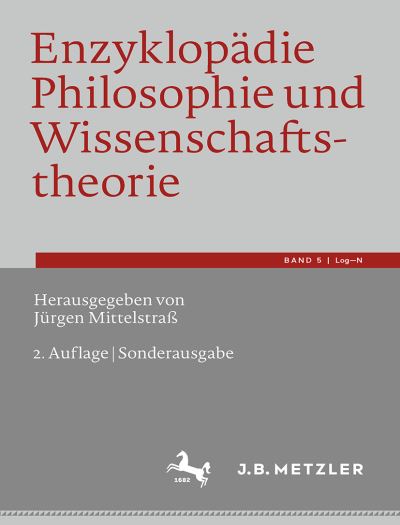 Enzyklopädie Philosophie und Wissenschaftstheorie

BAND 5 | Log–N

Herausgegeben von Jürgen Mittelstraß

2. Auflage | Sonderausgabe

1682

J.B. METZLER